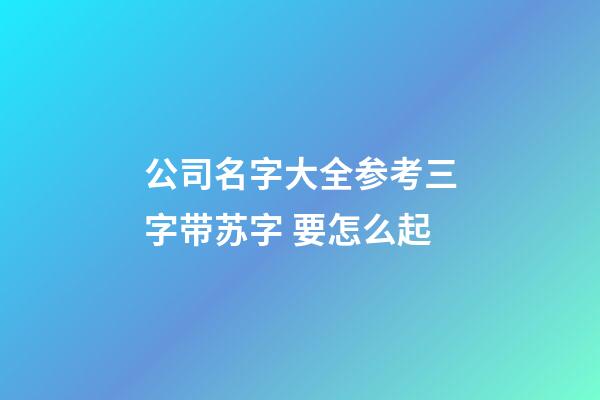 公司名字大全参考三字带苏字 要怎么起